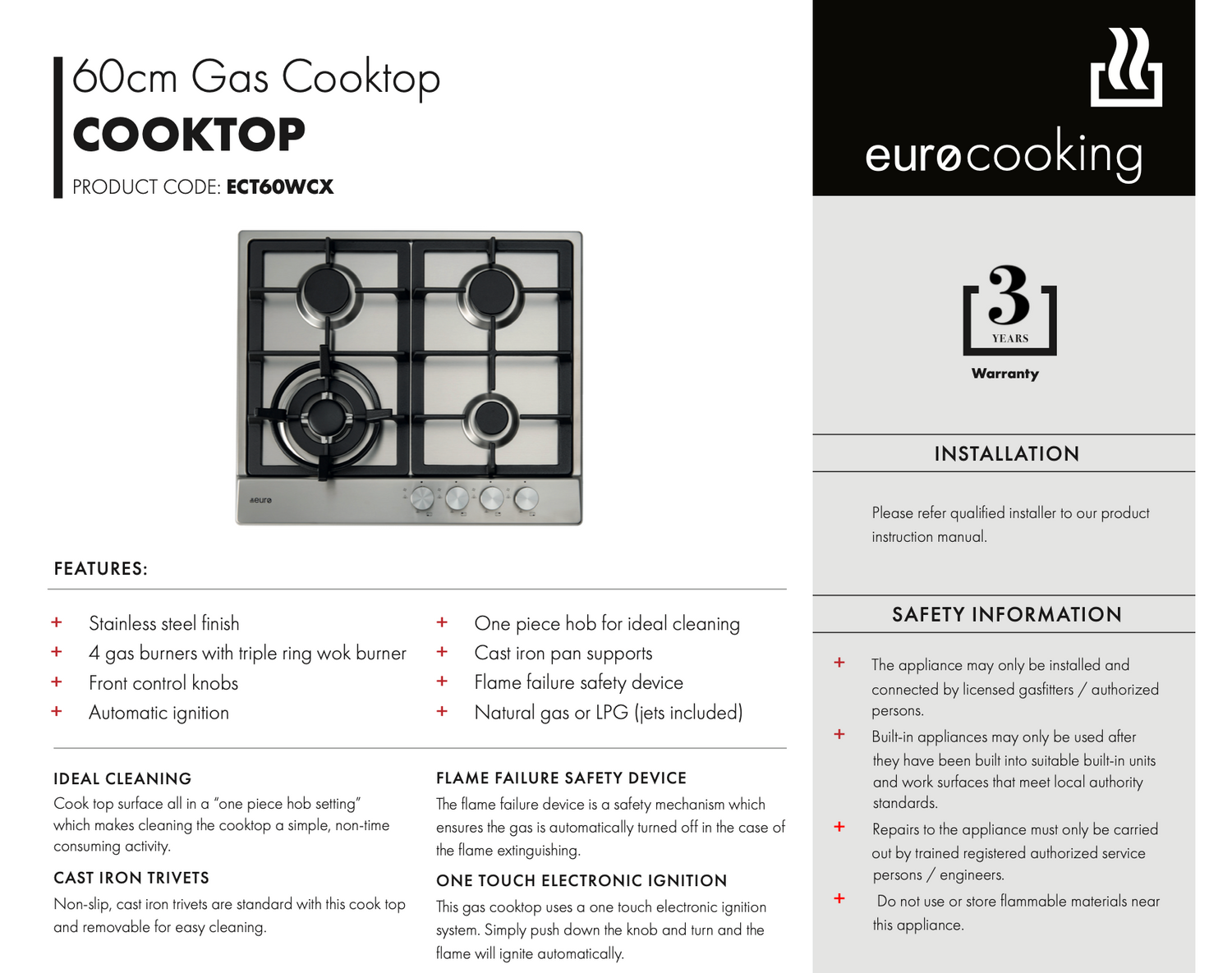 60cm Gas Cooktop
COOKTOP
PRODUCT CODE: ECT60WCX

euro

FEATURES:

+ Stainless steel finish
+ 4 gas burners with triple ring wok burner
+ Front control knobs
+ Automatic ignition

+ One piece hob for ideal cleaning
+ Cast iron pan supports
+ Flame failure safety device
+ Natural gas or LPG (jets included)

IDEAL CLEANING
Cook top surface all in a "one piece hob setting" which makes cleaning the cooktop a simple, non-time consuming activity.

CAST IRON TRIVETS
Non-slip, cast iron trivets are standard with this cook top and removable for easy cleaning.

FLAME FAILURE SAFETY DEVICE
The flame failure device is a safety mechanism which ensures the gas is automatically turned off in the case of the flame extinguishing.

ONE TOUCH ELECTRONIC IGNITION
This gas cooktop uses a one touch electronic ignition system. Simply push down the knob and turn and the flame will ignite automatically.

eurocooking

3
YEARS
Warranty

INSTALLATION

Please refer qualified installer to our product instruction manual.

SAFETY INFORMATION

+ The appliance may only be installed and connected by licensed gasfitters / authorized persons.
+ Built-in appliances may only be used after they have been built into suitable built-in units and work surfaces that meet local authority standards.
+ Repairs to the appliance must only be carried out by trained registered authorized service persons / engineers.
+ Do not use or store flammable materials near this appliance.